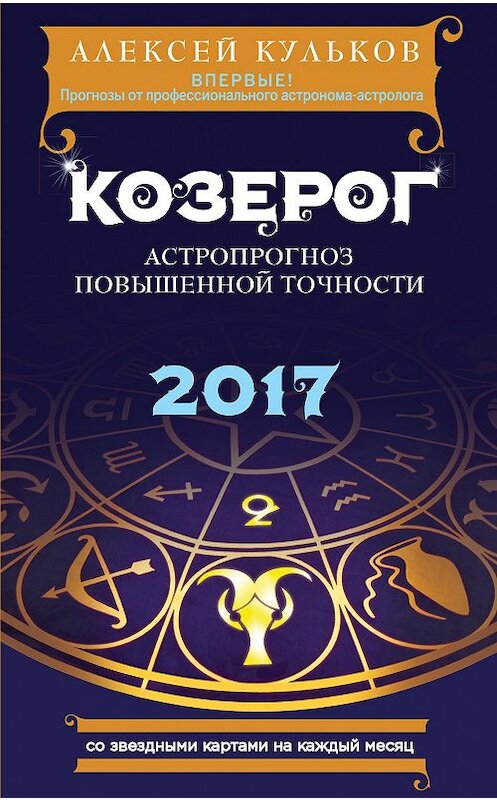 АЛЕКСЕЙ КУЛЬКОВ
ВПЕРВЫЕ!
Прогнозы от профессионального астронома-астролога

КОЗЕРОГ
АСТРОПРОГНОЗ
ПОВЫШЕННОЙ ТОЧНОСТИ

2017

со звездными картами на каждый месяц